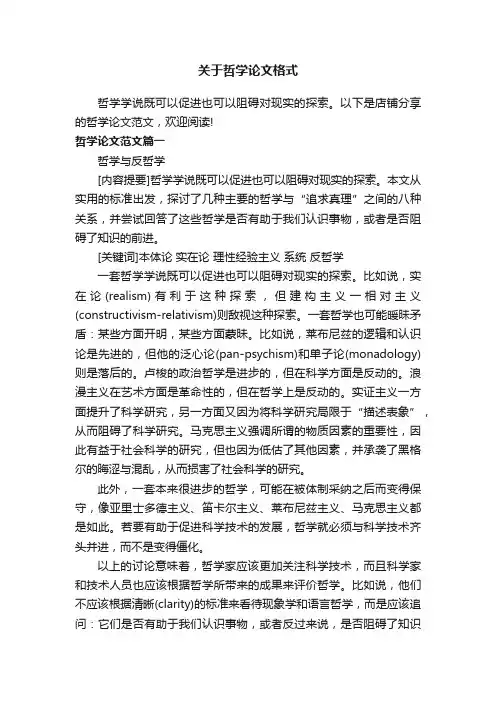 关于哲学论文格式

哲学学说既可以促进也可以阻碍对现实的探索。以下是店铺分享的哲学论文范文，欢迎阅读!

哲学论文范文篇一

哲学与反哲学

[内容提要]哲学学说既可以促进也可以阻碍对现实的探索。本文从实用的标准出发，探讨了几种主要的哲学与“追求真理”之间的八种关系，并尝试回答了这些哲学是否有助于我们认识事物，或者是否阻碍了知识的前进。

[关键词]本体论 实在论 理性经验主义 系统 反哲学

一套哲学学说既可以促进也可以阻碍对现实的探索。比如说，实在论(realism)有利于这种探索，但建构主义一相对主义(constructivism-relativism)则敌视这种探索。一套哲学也可能暧昧矛盾：某些方面开明，某些方面蒙昧。比如说，莱布尼兹的逻辑和认识论是先进的，但他的泛心论(pan-psychism)和单子论(monadology)则是落后的。卢梭的政治哲学是进步的，但在科学方面是反动的。浪漫主义在艺术方面是革命性的，但在哲学上是反动的。实证主义一方面提升了科学研究，另一方面又因为将科学研究局限于“描述表象”，从而阻碍了科学研究。马克思主义强调所谓的物质因素的重要性，因此有益于社会科学的研究，但也因为低估了其他因素，并承袭了黑格尔的晦涩与混乱，从而损害了社会科学的研究。

此外，一套本来很进步的哲学，可能在被体制采纳之后而变得保守，像亚里士多德主义、笛卡尔主义、莱布尼兹主义、马克思主义都是如此。若要有助于促进科学技术的发展，哲学就必须与科学技术齐头并进，而不是变得僵化。

以上的讨论意味着，哲学家应该更加关注科学技术，而且科学家和技术人员也应该根据哲学所带来的成果来评价哲学。比如说，他们不应该根据清晰(clarity)的标准来看待现象学和语言哲学，而是应该追问：它们是否有助于我们认识事物，或者反过来说，是否阻碍了知识